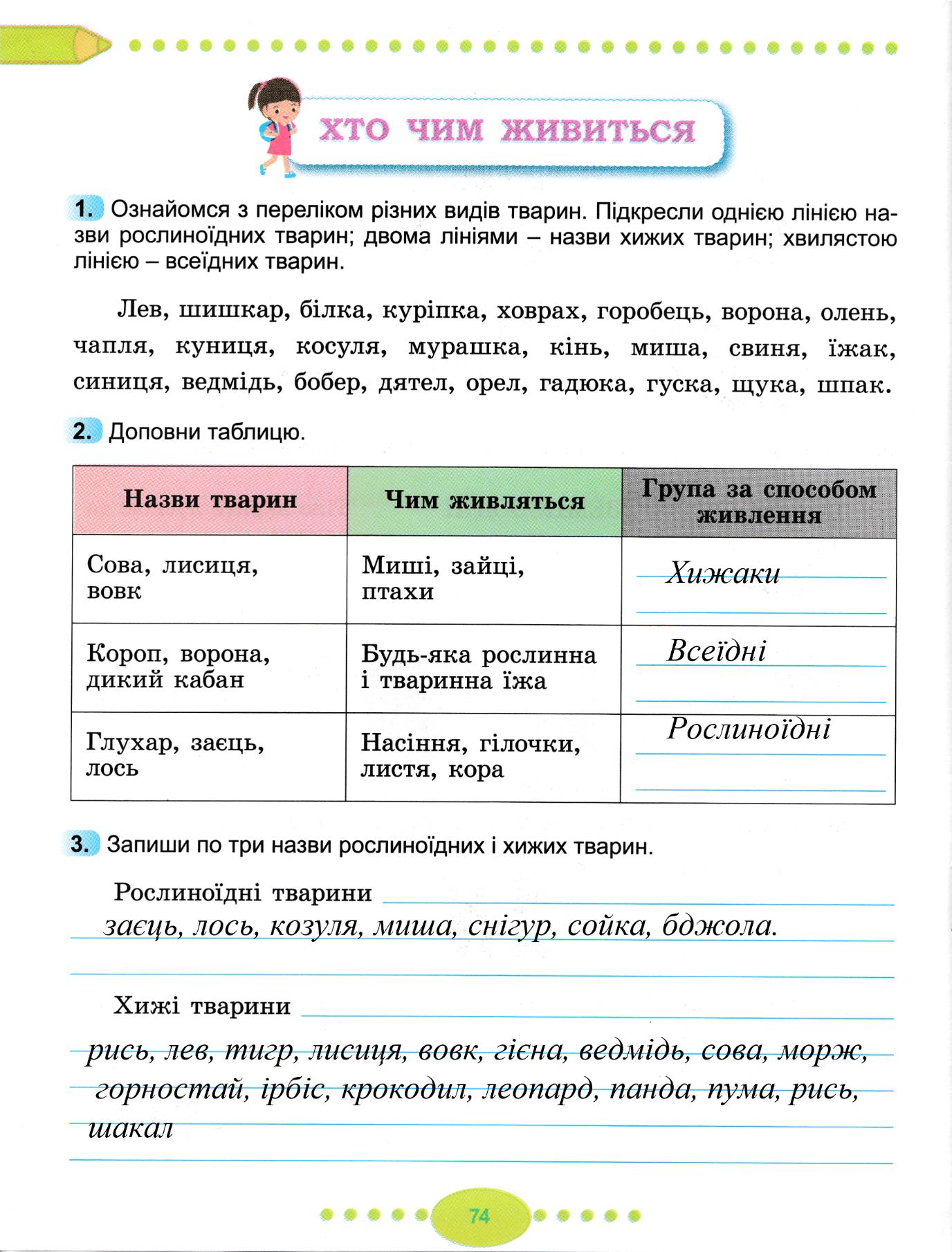 ХТО ЧИМ ЖИВИТЬСЯ

1. Ознайомся з переліком різних видів тварин. Підкресли однією лінією назви рослиноїдних тварин; двома лініями – назви хижих тварин; хвилястою лінією – всеїдних тварин.

Лев, шишкар, білка, куріпка, ховрах, горобець, ворона, олень, чапля, куниця, косуля, мурашка, кінь, миша, свиня, їжак, синиця, ведмідь, бобер, дятел, орел, гадюка, гуска, щука, шпак.

2. Доповни таблицю.

| Назви тварин | Чим живляться | Група за способом живлення |
|---|---|---|
| Сова, лисиця, вовк | Миші, зайці, птахи | Хижаки |
| Короп, ворона, дикий кабан | Будь-яка рослинна і тваринна їжа | Всеїдні |
| Глухар, заєць, лось | Насіння, гілочки, листя, кора | Рослиноїдні |

3. Запиши по три назви рослиноїдних і хижих тварин.

Рослиноїдні тварини
заєць, лось, козуля, миша, снігур, сойка, бджола.

Хижі тварини
рись, лев, тигр, лисиця, вовк, гієна, ведмідь, сова, морж, горностай, ірбіс, крокодил, леопард, панда, пума, рись, шакал

74